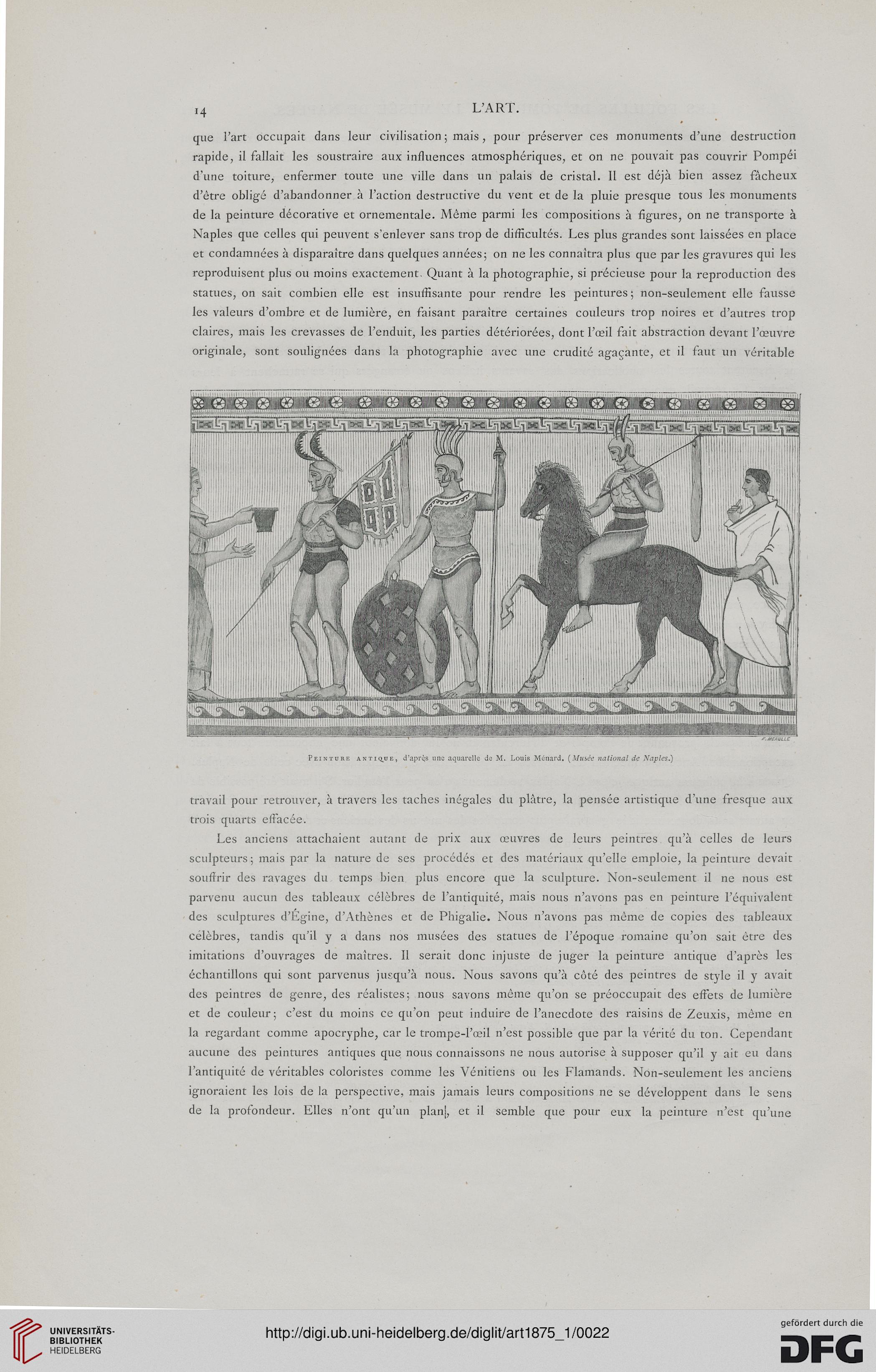 14 L'ART.

que l'art occupait dans leur civilisation; mais, pour préserver ces monuments d'une destruction rapide, il fallait les soustraire aux influences atmosphériques, et on ne pouvait pas couvrir Pompéi d'une toiture, enfermer toute une ville dans un palais de cristal. Il est déjà bien assez fâcheux d'être obligé d'abandonner à l'action destructive du vent et de la pluie presque tous les monuments de la peinture décorative et ornementale. Même parmi les compositions à figures, on ne transporte à Naples que celles qui peuvent s'enlever sans trop de difficultés. Les plus grandes sont laissées en place et condamnées à disparaître dans quelques années; on ne les connaîtra plus que par les gravures qui les reproduisent plus ou moins exactement. Quant à la photographie, si précieuse pour la reproduction des statues, on sait combien elle est insuffisante pour rendre les peintures; non-seulement elle fausse les valeurs d'ombre et de lumière, en faisant paraître certaines couleurs trop noires et d'autres trop claires, mais les crevasses de l'enduit, les parties détériorées, dont l'œil fait abstraction devant l'œuvre originale, sont soulignées dans la photographie avec une crudité agaçante, et il faut un véritable

F. MEAULLE

Peinture antique, d'après une aquarelle de M. Louis Ménard. (Musée national de Naples.)

travail pour retrouver, à travers les taches inégales du plâtre, la pensée artistique d'une fresque aux trois quarts effacée.

Les anciens attachaient autant de prix aux œuvres de leurs peintres qu'à celles de leurs sculpteurs; mais par la nature de ses procédés et des matériaux qu'elle emploie, la peinture devait souffrir des ravages du temps bien plus encore que la sculpture. Non-seulement il ne nous est parvenu aucun des tableaux célèbres de l'antiquité, mais nous n'avons pas en peinture l'équivalent des sculptures d'Égine, d'Athènes et de Phigalie. Nous n'avons pas même de copies des tableaux célèbres, tandis qu'il y a dans nos musées des statues de l'époque romaine qu'on sait être des imitations d'ouvrages de maîtres. Il serait donc injuste de juger la peinture antique d'après les échantillons qui sont parvenus jusqu'à nous. Nous savons qu'à côté des peintres de style il y avait des peintres de genre, des réalistes; nous savons même qu'on se préoccupait des effets de lumière et de couleur; c'est du moins ce qu'on peut induire de l'anecdote des raisins de Zeuxis, même en la regardant comme apocryphe, car le trompe-l'œil n'est possible que par la vérité du ton. Cependant aucune des peintures antiques que nous connaissons ne nous autorise à supposer qu'il y ait eu dans l'antiquité de véritables coloristes comme les Vénitiens ou les Flamands. Non-seulement les anciens ignoraient les lois de la perspective, mais jamais leurs compositions ne se développent dans le sens de la profondeur. Elles n'ont qu'un plan, et il semble que pour eux la peinture n'est qu'une

UNIVERSITÄTS-BIBLIOTHEK HEIDELBERG

http://digi.ub.uni-heidelberg.de/diglit/art1875_1/0022

gefördert durch die DFG